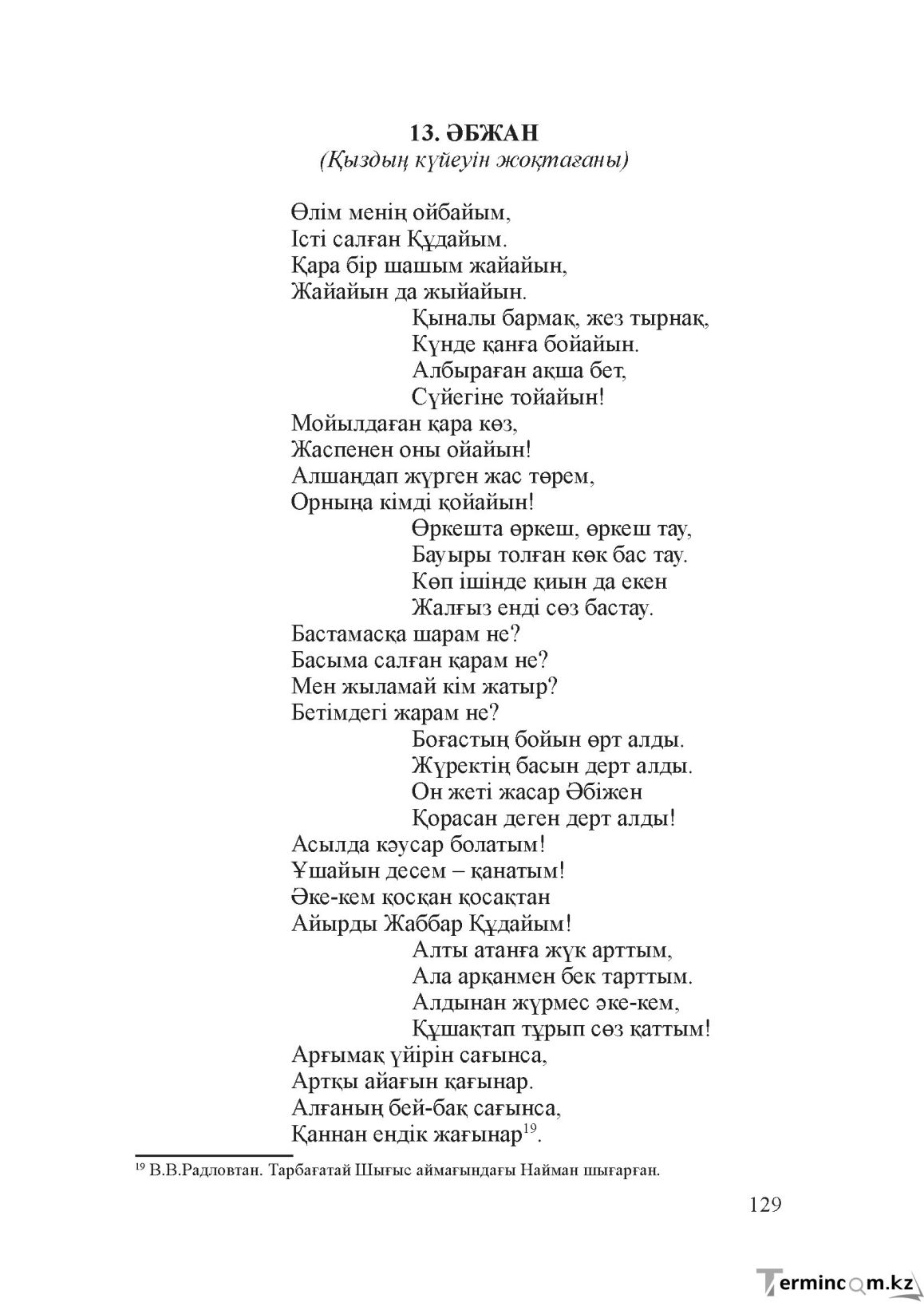 13. ӘБЖАН
(Қыздың күйеуін жоқтағаны)

Өлім менің ойбайым,
Істі салған Құдайым.
Қара бір шашым жайайын,
Жайайын да жыйайын.
Қыналы бармақ, жез тырнақ,
Күнде қанға бойайын.
Албыраған ақша бет,
Сүйегіне тойайын!
Мойылдаған қара көз,
Жаспенен оны ойайын!
Алшаңдап жүрген жас төрем,
Орныңа кімді қойайын!
Өркешта өркеш, өркеш тау,
Бауыры толған көк бас тау.
Көп ішінде қиын да екен
Жалғыз енді сөз бастау.
Бастамасқа шарам не?
Басыма салған қарам не?
Мен жыламай кім жатыр?
Бетімдегі жарам не?
Боғастың бойын өрт алды.
Жүректің басын дерт алды.
Он жеті жасар Әбіжен
Қорасан деген дерт алды!
Асылда кәусар болатым!
Ұшайын десем – қанатым!
Әке-кем қосқан қосақтан
Айырды Жаббар Құдайым!
Алты атанға жүк арттым,
Ала арқанмен бек тарттым.
Алдынан жүрмес әке-кем,
Құшақтап тұрып сөз қаттым!
Арғымақ үйірін сағынса,
Артқы айағын қағынар.
Алғаның бей-бақ сағынса,
Қаннан ендік жағынар$^{19}$.

$^{19}$ В.В.Радловтан. Тарбағатай Шығыс аймағындағы Найман шығарған.

129

Termincom.kz